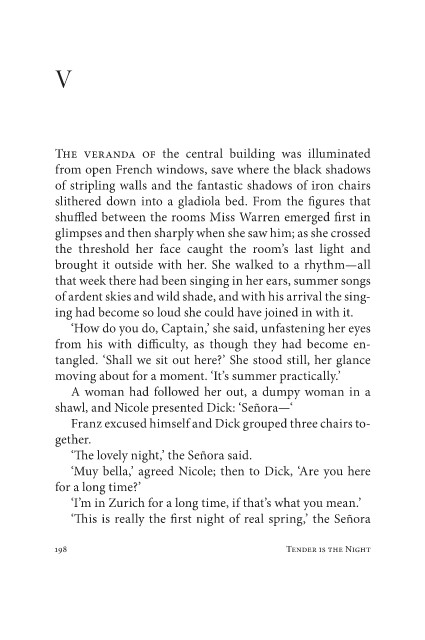 V

THE VERANDA OF the central building was illuminated from open French windows, save where the black shadows of stripling walls and the fantastic shadows of iron chairs slithered down into a gladiola bed. From the figures that shuffled between the rooms Miss Warren emerged first in glimpses and then sharply when she saw him; as she crossed the threshold her face caught the room's last light and brought it outside with her. She walked to a rhythm—all that week there had been singing in her ears, summer songs of ardent skies and wild shade, and with his arrival the singing had become so loud she could have joined in with it.

'How do you do, Captain,' she said, unfastening her eyes from his with difficulty, as though they had become entangled. 'Shall we sit out here?' She stood still, her glance moving about for a moment. 'It's summer practically.'

A woman had followed her out, a dumpy woman in a shawl, and Nicole presented Dick: 'Señora—'

Franz excused himself and Dick grouped three chairs together.

'The lovely night,' the Señora said.

'Muy bella,' agreed Nicole; then to Dick, 'Are you here for a long time?'

'I'm in Zurich for a long time, if that's what you mean.'

'This is really the first night of real spring,' the Señora

198 TENDER IS THE NIGHT